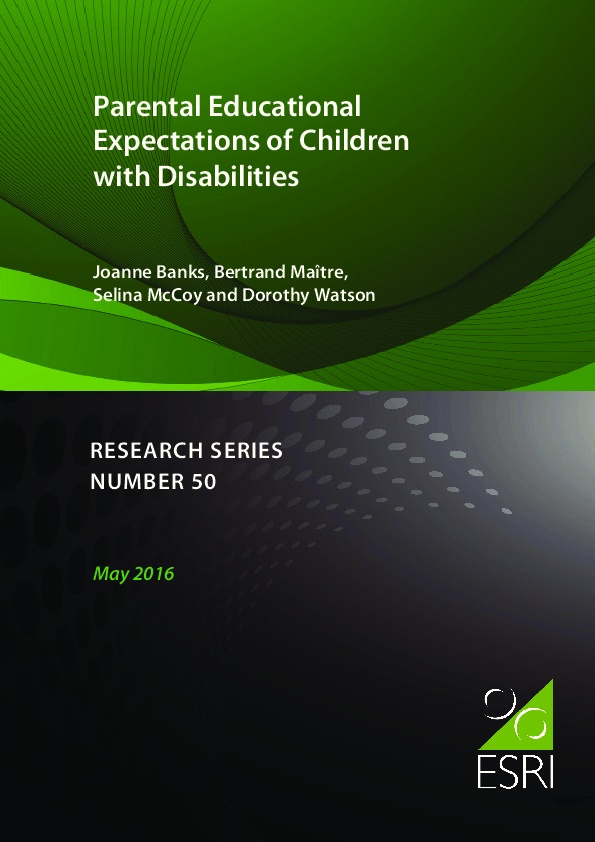 Parental Educational Expectations of Children with Disabilities

Joanne Banks, Bertrand Maître, Selina McCoy and Dorothy Watson

RESEARCH SERIES
NUMBER 50

May 2016

ESRI